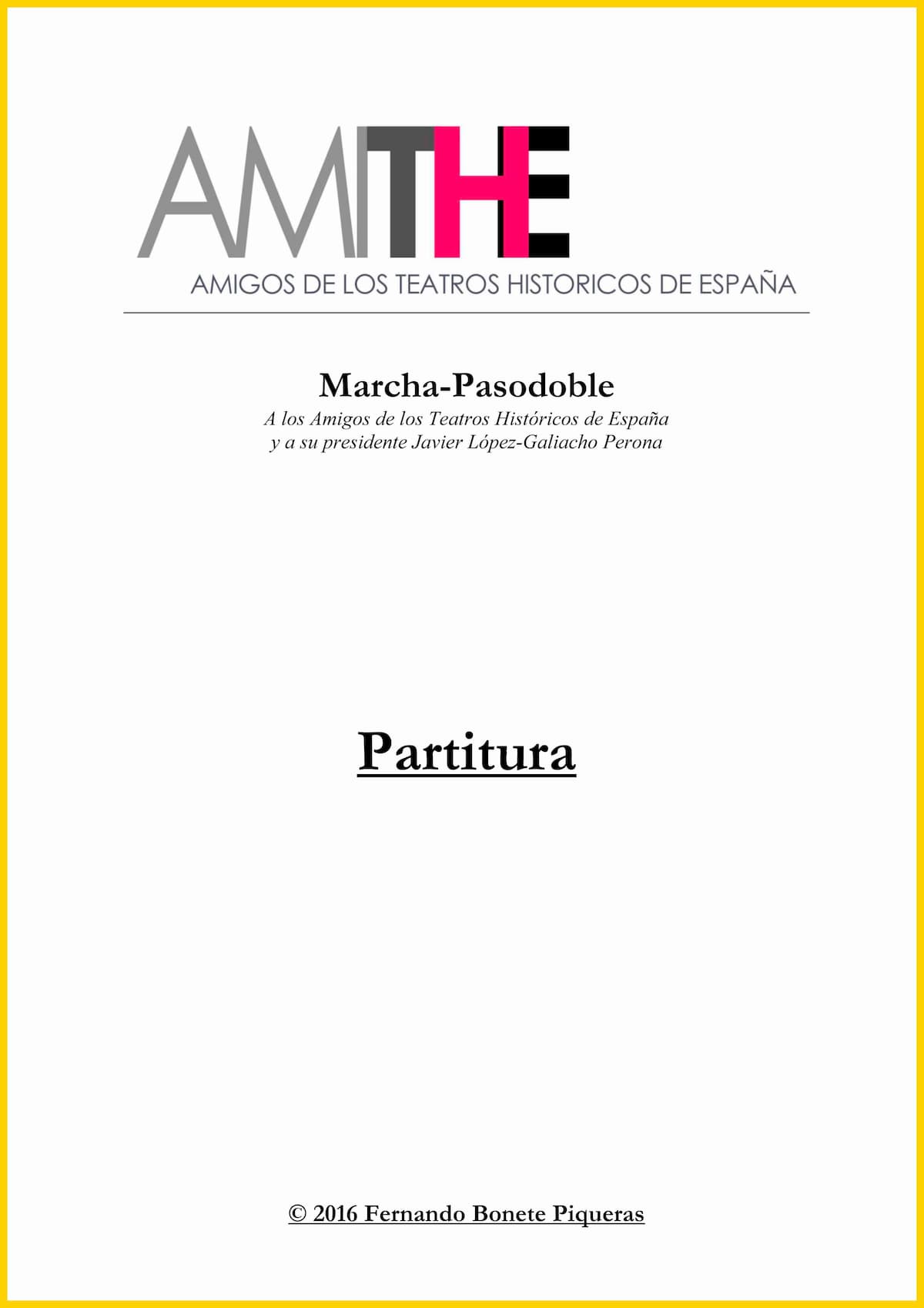 AMITHE
AMIGOS DE LOS TEATROS HISTORICOS DE ESPAÑA

Marcha-Pasodoble
A los Amigos de los Teatros Históricos de España
y a su presidente Javier López-Galiacho Perona

Partitura

© 2016 Fernando Bonete Piqueras